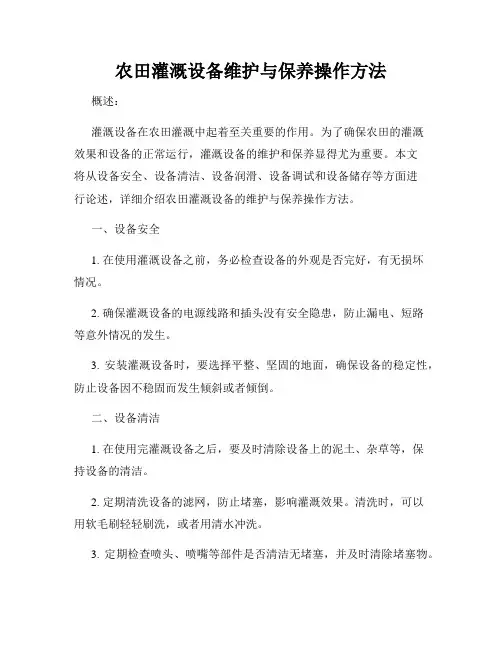 农田灌溉设备维护与保养操作方法

概述：

灌溉设备在农田灌溉中起着至关重要的作用。为了确保农田的灌溉效果和设备的正常运行，灌溉设备的维护和保养显得尤为重要。本文将从设备安全、设备清洁、设备润滑、设备调试和设备储存等方面进行论述，详细介绍农田灌溉设备的维护与保养操作方法。

一、设备安全

1. 在使用灌溉设备之前，务必检查设备的外观是否完好，有无损坏情况。

2. 确保灌溉设备的电源线路和插头没有安全隐患，防止漏电、短路等意外情况的发生。

3. 安装灌溉设备时，要选择平整、坚固的地面，确保设备的稳定性，防止设备因不稳固而发生倾斜或者倾倒。

二、设备清洁

1. 在使用完灌溉设备之后，要及时清除设备上的泥土、杂草等，保持设备的清洁。

2. 定期清洗设备的滤网，防止堵塞，影响灌溉效果。清洗时，可以用软毛刷轻轻刷洗，或者用清水冲洗。

3. 定期检查喷头、喷嘴等部件是否清洁无堵塞，并及时清除堵塞物。